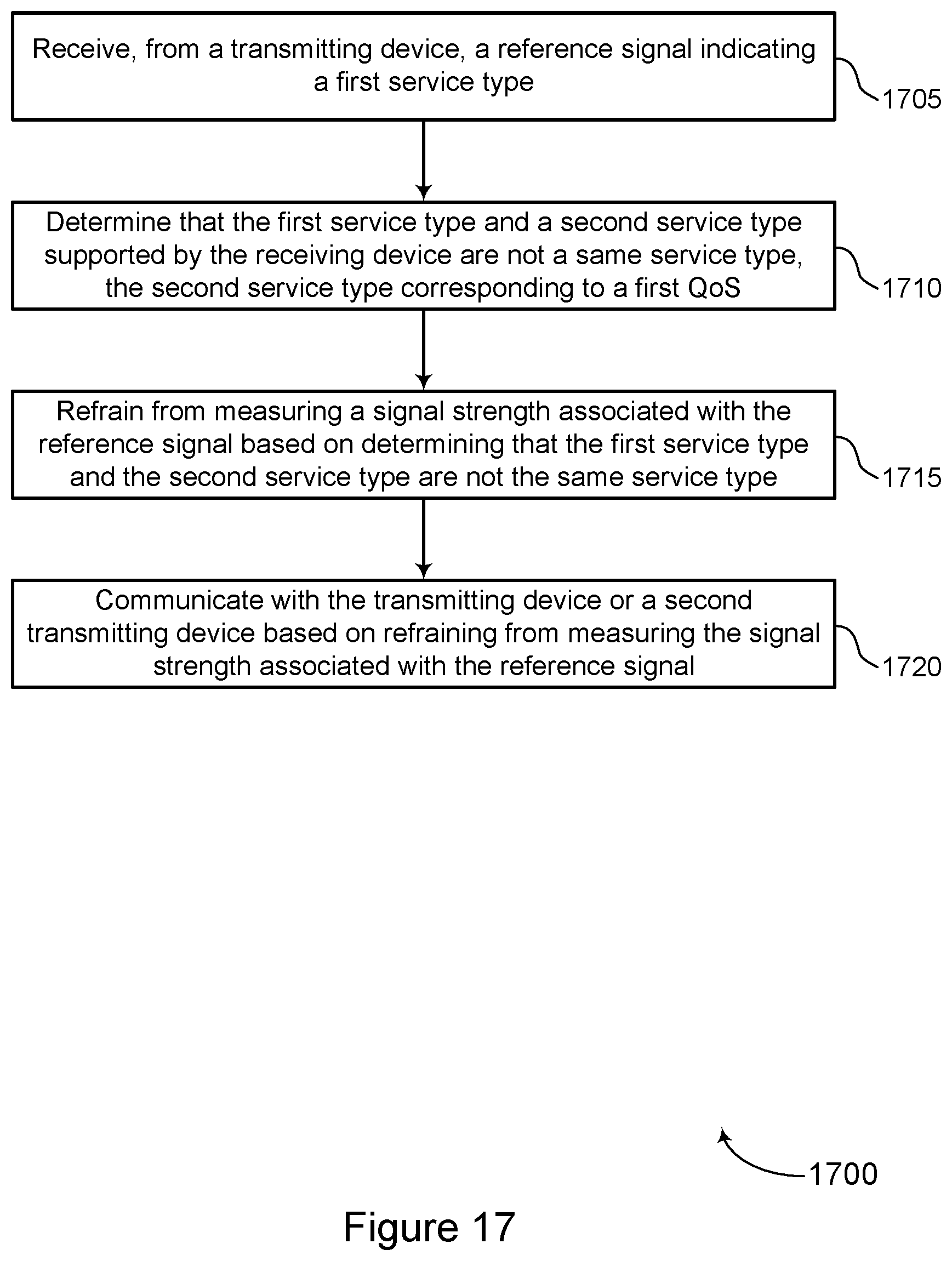 Receive, from a transmitting device, a reference signal indicating a first service type

1705

Determine that the first service type and a second service type supported by the receiving device are not a same service type, the second service type corresponding to a first QoS

1710

Refrain from measuring a signal strength associated with the reference signal based on determining that the first service type and the second service type are not the same service type

1715

Communicate with the transmitting device or a second transmitting device based on refraining from measuring the signal strength associated with the reference signal

1720

1700

Figure 17